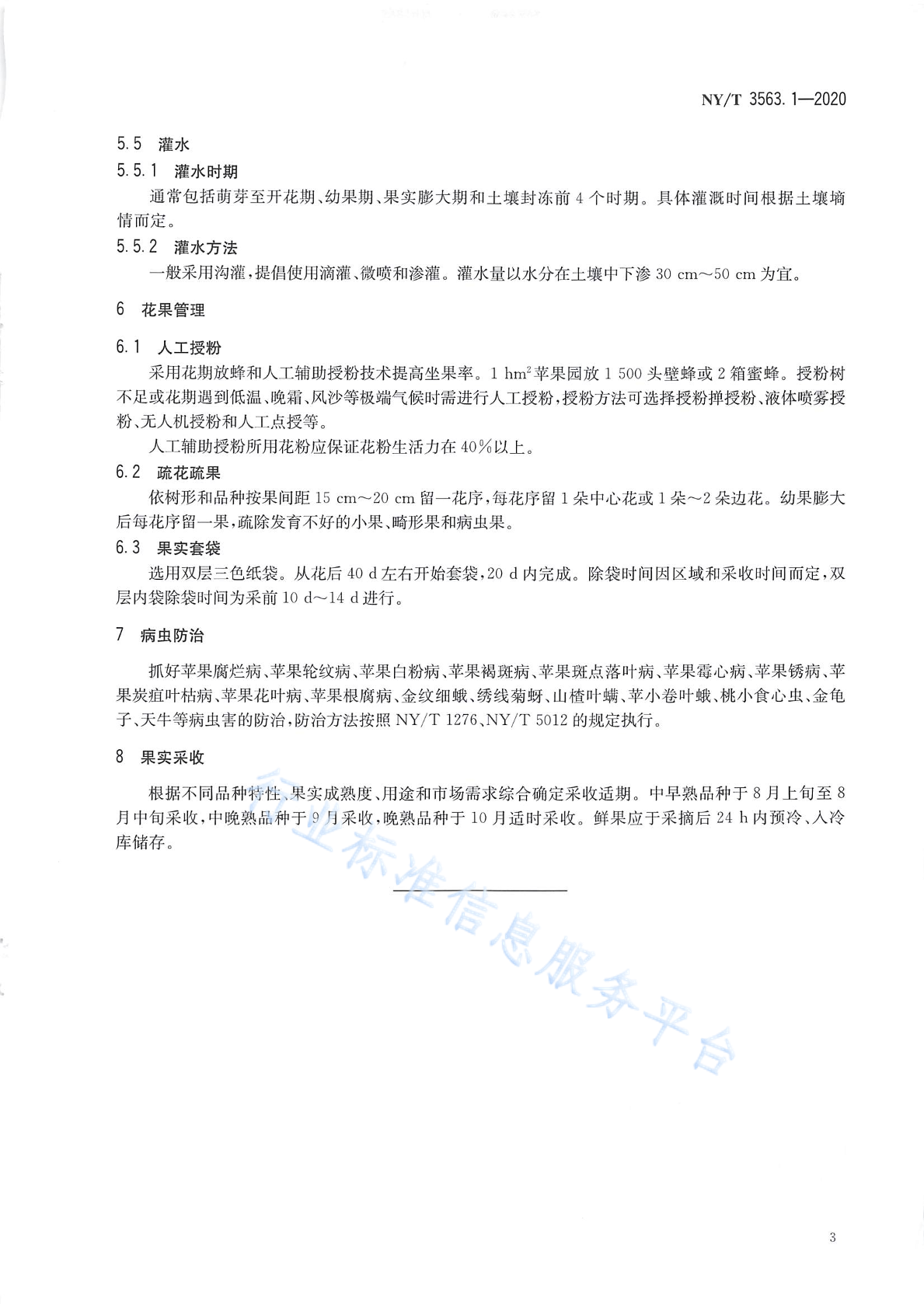 NY/T 3563.1—2020

5.5 灌水

5.5.1 灌水时期

通常包括萌芽至开花期、幼果期、果实膨大期和土壤封冻前 4 个时期。具体灌溉时间根据土壤墒情而定。

5.5.2 灌水方法

一般采用沟灌，提倡使用滴灌、微喷和渗灌。灌水量以水分在土壤中下渗 30 cm～50 cm 为宜。

6 花果管理

6.1 人工授粉

采用花期放蜂和人工辅助授粉技术提高坐果率。1 $hm^2$ 苹果园放 1 500 头壁蜂或 2 箱蜜蜂。授粉树不足或花期遇到低温、晚霜、风沙等极端气候时需进行人工授粉，授粉方法可选择授粉掸授粉、液体喷雾授粉、无人机授粉和人工点授等。

人工辅助授粉所用花粉应保证花粉生活力在 40%以上。

6.2 疏花疏果

依树形和品种按果间距 15 cm～20 cm 留一花序，每花序留 1 朵中心花或 1 朵～2 朵边花。幼果膨大后每花序留一果，疏除发育不好的小果、畸形果和病虫果。

6.3 果实套袋

选用双层三色纸袋。从花后 40 d 左右开始套袋，20 d 内完成。除袋时间因区域和采收时间而定，双层内袋除袋时间为采前 10 d～14 d 进行。

7 病虫防治

抓好苹果腐烂病、苹果轮纹病、苹果白粉病、苹果褐斑病、苹果斑点落叶病、苹果霉心病、苹果锈病、苹果炭疽叶枯病、苹果花叶病、苹果根腐病、金纹细蛾、绣线菊蚜、山楂叶螨、苹小卷叶蛾、桃小食心虫、金龟子、天牛等病虫害的防治，防治方法按照 NY/T 1276、NY/T 5012 的规定执行。

8 果实采收

根据不同品种特性、果实成熟度、用途和市场需求综合确定采收适期。中早熟品种于 8 月上旬至 8 月中旬采收，中晚熟品种于 9 月采收，晚熟品种于 10 月适时采收。鲜果应于采摘后 24 h 内预冷、入冷库储存。

行业标准信息服务平台

3